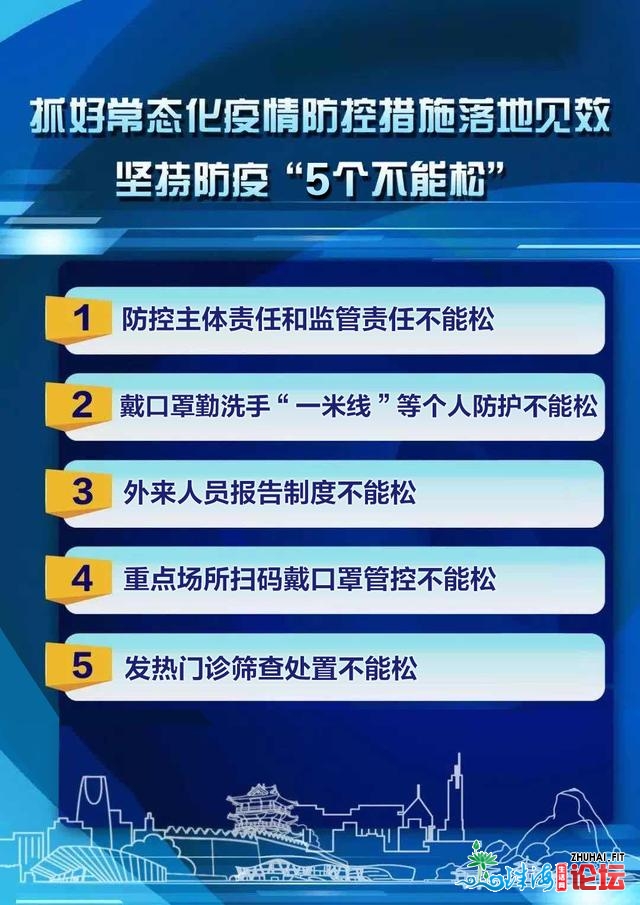 抓好常态化疫情防控措施落地见效
坚持防疫“5个不能松”

1 防控主体责任和监管责任不能松

2 戴口罩勤洗手“一米线”等个人防护不能松

3 外来人员报告制度不能松

4 重点场所扫码戴口罩管控不能松

5 发热门诊筛查处置不能松

ZHUHAI.FIT
珠海论坛